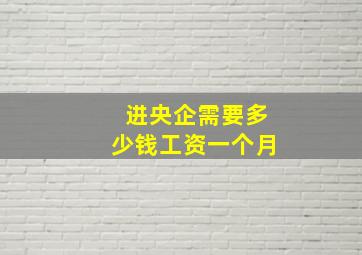 进央企需要多少钱工资一个月